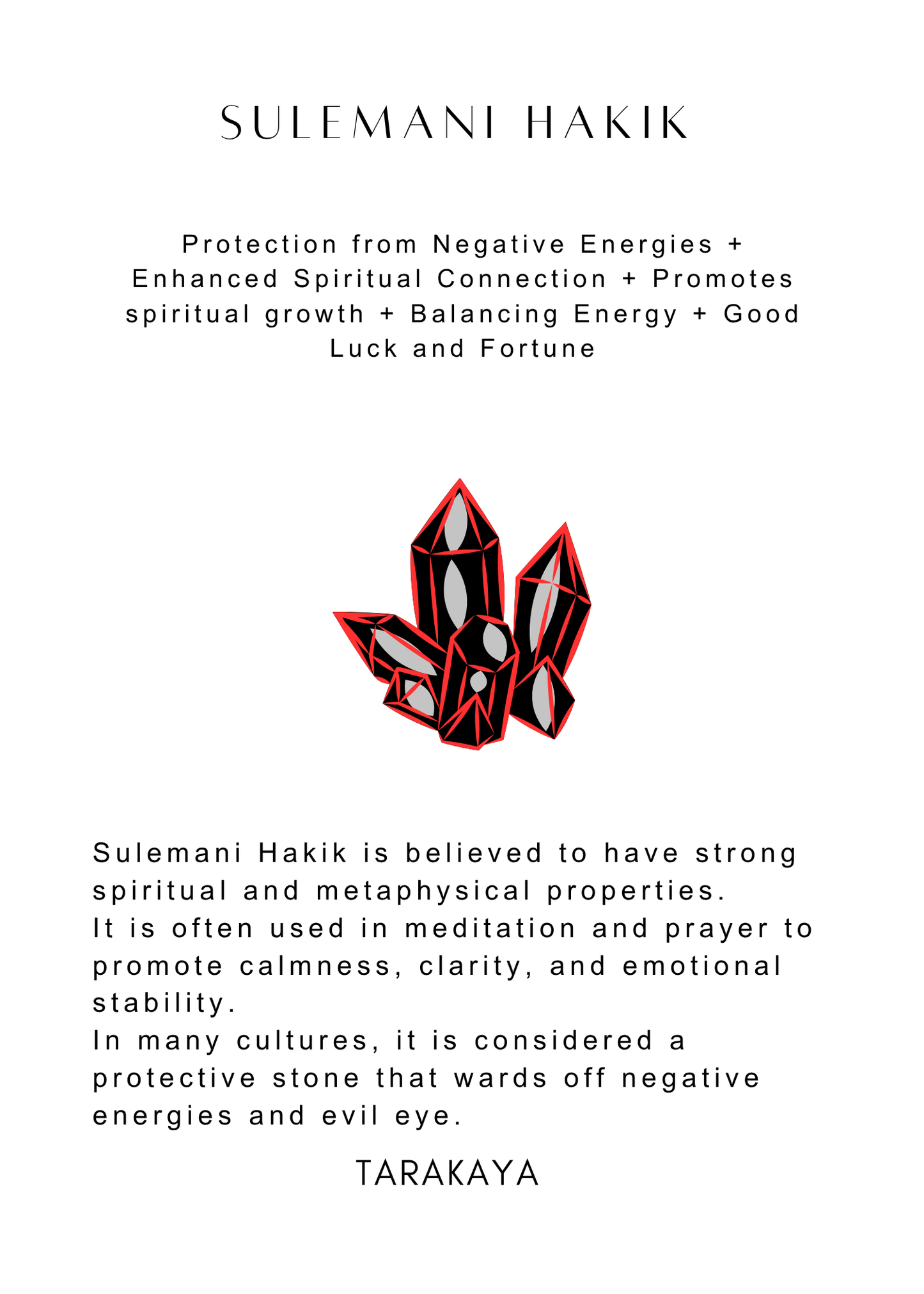 SULEMANI HAKIK

Protection from Negative Energies + Enhanced Spiritual Connection + Promotes spiritual growth + Balancing Energy + Good Luck and Fortune

Sulemani Hakik is believed to have strong spiritual and metaphysical properties.
It is often used in meditation and prayer to promote calmness, clarity, and emotional stability.
In many cultures, it is considered a protective stone that wards off negative energies and evil eye.

TARAKAYA